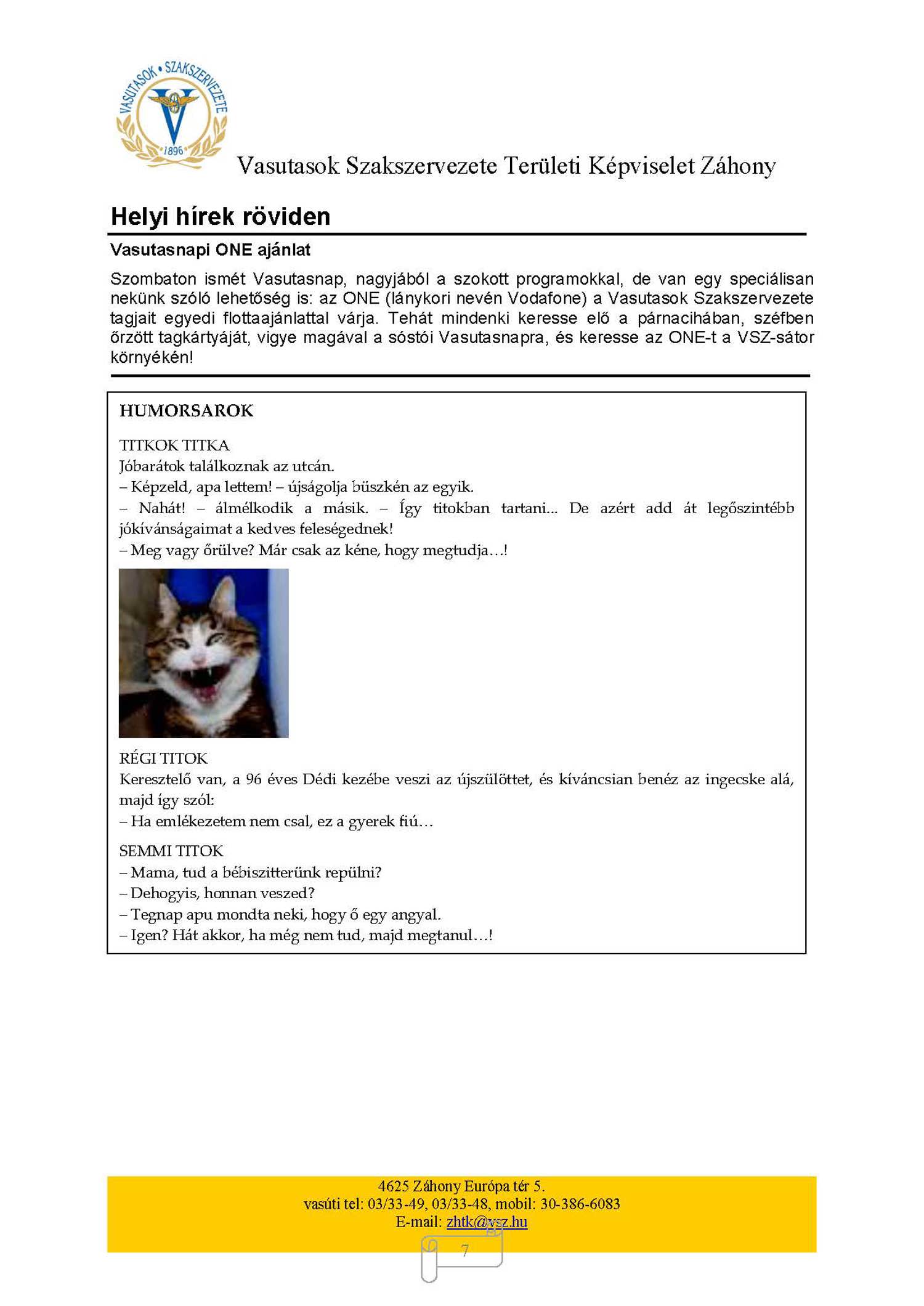 VASUTASOK • SZAKSZERVEZETE
1896

Vasutasok Szakszervezete Területi Képviselet Záhony

Helyi hírek röviden

Vasutasnapi ONE ajánlat

Szombaton ismét Vasutasnap, nagyjából a szokott programokkal, de van egy speciálisan nekünk szóló lehetőség is: az ONE (lánykori nevén Vodafone) a Vasutasok Szakszervezete tagjait egyedi flottaajánlattal várja. Tehát mindenki keresse elő a párnacihában, széfben őrzött tagkártyáját, vigye magával a sóstói Vasutasnapra, és keresse az ONE-t a VSZ-sátor környékén!

HUMORSAROK

TITKOK TITKA
Jóbarátok találkoznak az utcán.
– Képzeld, apa lettem! – újságolja büszkén az egyik.
– Nahát! – álmélkodik a másik. – Így titokban tartani... De azért add át legőszintébb jókívánságaimat a kedves feleségednek!
– Meg vagy őrülve? Már csak az kéne, hogy megtudja…!

RÉGI TITOK
Keresztelő van, a 96 éves Dédi kezébe veszi az újszülöttet, és kíváncsian benéz az ingecske alá, majd így szól:
– Ha emlékezetem nem csal, ez a gyerek fiú…

SEMMI TITOK
– Mama, tud a bébiszitterünk repülni?
– Dehogyis, honnan veszed?
– Tegnap apu mondta neki, hogy ő egy angyal.
– Igen? Hát akkor, ha még nem tud, majd megtanul…!

4625 Záhony Európa tér 5.
vasúti tel: 03/33-49, 03/33-48, mobil: 30-386-6083
E-mail: zhtk@vsz.hu

7